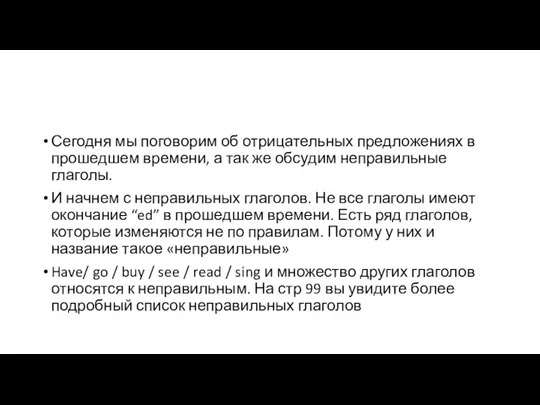 • Сегодня мы поговорим об отрицательных предложениях в прошедшем времени, а так же обсудим неправильные глаголы.

• И начнем с неправильных глаголов. Не все глаголы имеют окончание “ed” в прошедшем времени. Есть ряд глаголов, которые изменяются не по правилам. Потому у них и название такое «неправильные»

• Have/ go / buy / see / read / sing и множество других глаголов относятся к неправильным. На стр 99 вы увидите более подробный список неправильных глаголов